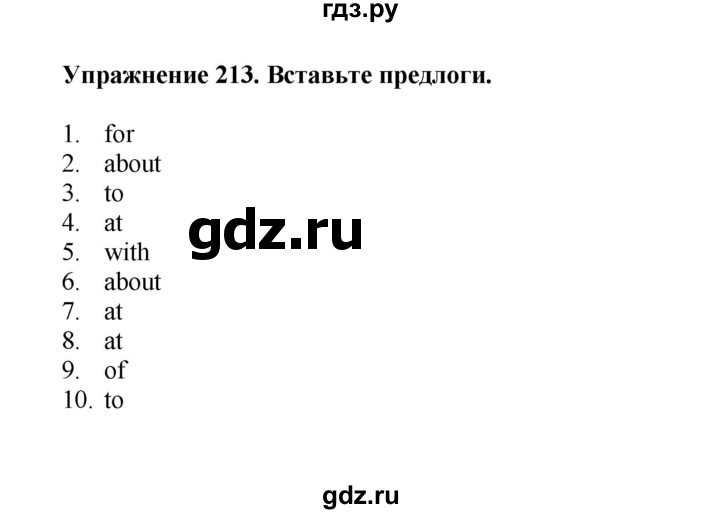 гдз.ру

Упражнение 213. Вставьте предлоги.

1. for
2. about
3. to
4. at
5. with
6. about
7. at
8. at
9. of
10. to

gdz.ru

gdz.ru